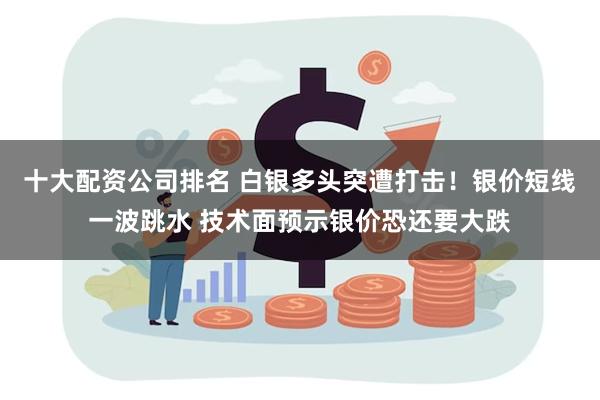 十大配资公司排名 白银多头突遭打击！银价短线一波跳水 技术面预示银价恐还要大跌